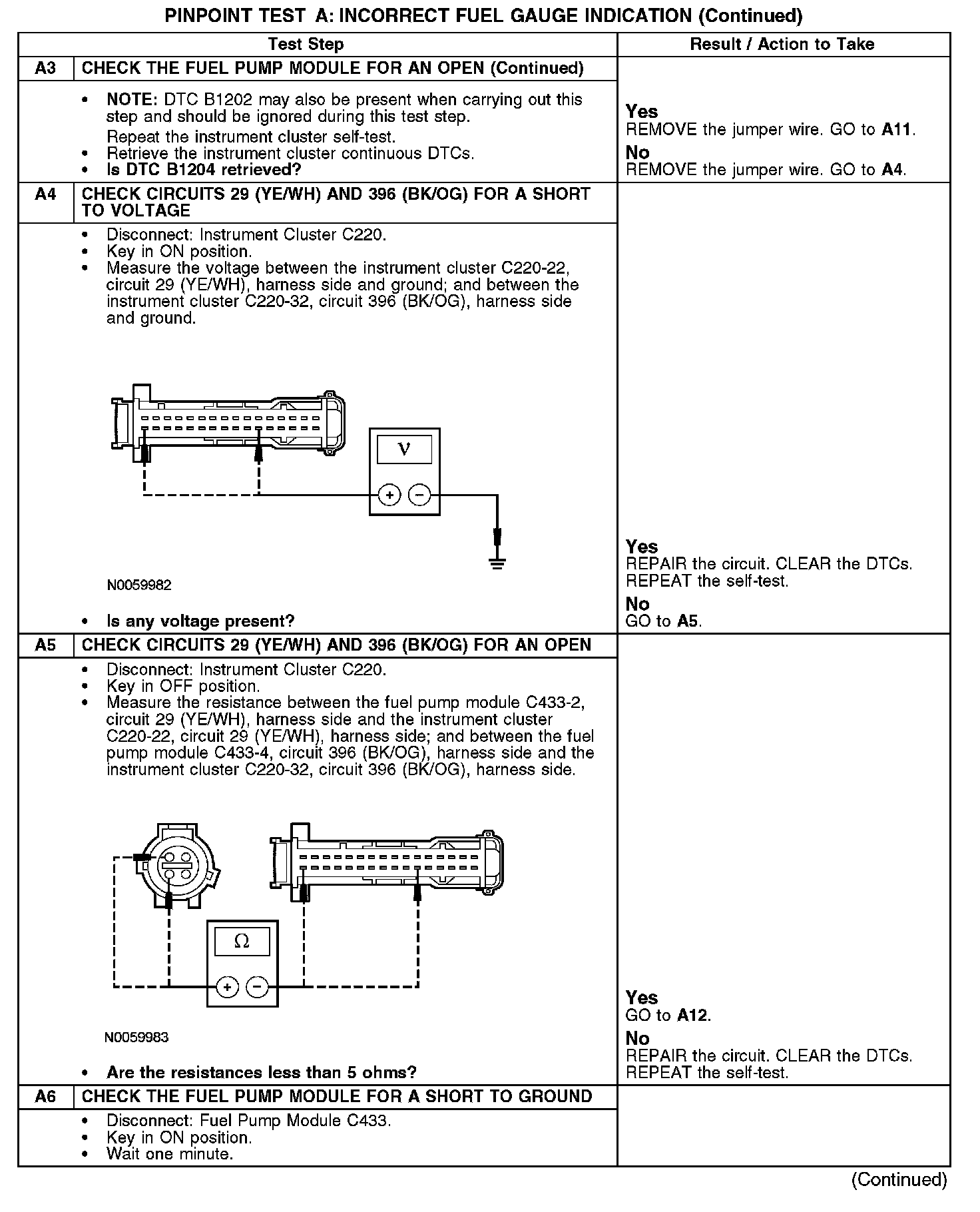 PINPOINT TEST A: INCORRECT FUEL GAUGE INDICATION (Continued)

| | Test Step | Result / Action to Take |
|---|---|---|
| A3 | CHECK THE FUEL PUMP MODULE FOR AN OPEN (Continued) | |
| | • NOTE: DTC B1202 may also be present when carrying out this step and should be ignored during this test step. Repeat the instrument cluster self-test. • Retrieve the instrument cluster continuous DTCs. • Is DTC B1204 retrieved? | Yes REMOVE the jumper wire. GO to A11. No REMOVE the jumper wire. GO to A4. |
| A4 | CHECK CIRCUITS 29 (YE/WH) AND 396 (BK/OG) FOR A SHORT TO VOLTAGE | |
| | • Disconnect: Instrument Cluster C220. • Key in ON position. • Measure the voltage between the instrument cluster C220-22, circuit 29 (YE/WH), harness side and ground; and between the instrument cluster C220-32, circuit 396 (BK/OG), harness side and ground. V + − N0059982 • Is any voltage present? | Yes REPAIR the circuit. CLEAR the DTCs. REPEAT the self-test. No GO to A5. |
| A5 | CHECK CIRCUITS 29 (YE/WH) AND 396 (BK/OG) FOR AN OPEN | |
| | • Disconnect: Instrument Cluster C220. • Key in OFF position. • Measure the resistance between the fuel pump module C433-2, circuit 29 (YE/WH), harness side and the instrument cluster C220-22, circuit 29 (YE/WH), harness side; and between the fuel pump module C433-4, circuit 396 (BK/OG), harness side and the instrument cluster C220-32, circuit 396 (BK/OG), harness side. Ω + − N0059983 • Are the resistances less than 5 ohms? | Yes GO to A12. No REPAIR the circuit. CLEAR the DTCs. REPEAT the self-test. |
| A6 | CHECK THE FUEL PUMP MODULE FOR A SHORT TO GROUND | |
| | • Disconnect: Fuel Pump Module C433. • Key in ON position. • Wait one minute. | |

(Continued)